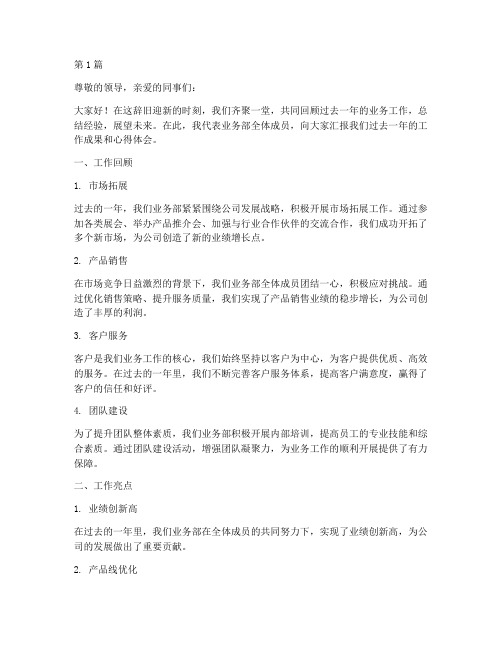 第 1 篇

尊敬的领导，亲爱的同事们：

大家好！在这辞旧迎新的时刻，我们齐聚一堂，共同回顾过去一年的业务工作，总结经验，展望未来。在此，我代表业务部全体成员，向大家汇报我们过去一年的工作成果和心得体会。

一、工作回顾

1. 市场拓展

过去的一年，我们业务部紧紧围绕公司发展战略，积极开展市场拓展工作。通过参加各类展会、举办产品推介会、加强与行业合作伙伴的交流合作，我们成功开拓了多个新市场，为公司创造了新的业绩增长点。

2. 产品销售

在市场竞争日益激烈的背景下，我们业务部全体成员团结一心，积极应对挑战。通过优化销售策略、提升服务质量，我们实现了产品销售业绩的稳步增长，为公司创造了丰厚的利润。

3. 客户服务

客户是我们业务工作的核心，我们始终坚持以客户为中心，为客户提供优质、高效的服务。在过去的一年里，我们不断完善客户服务体系，提高客户满意度，赢得了客户的信任和好评。

4. 团队建设

为了提升团队整体素质，我们业务部积极开展内部培训，提高员工的专业技能和综合素质。通过团队建设活动，增强团队凝聚力，为业务工作的顺利开展提供了有力保障。

二、工作亮点

1. 业绩创新高

在过去的一年里，我们业务部在全体成员的共同努力下，实现了业绩创新高，为公司的发展做出了重要贡献。

2. 产品线优化